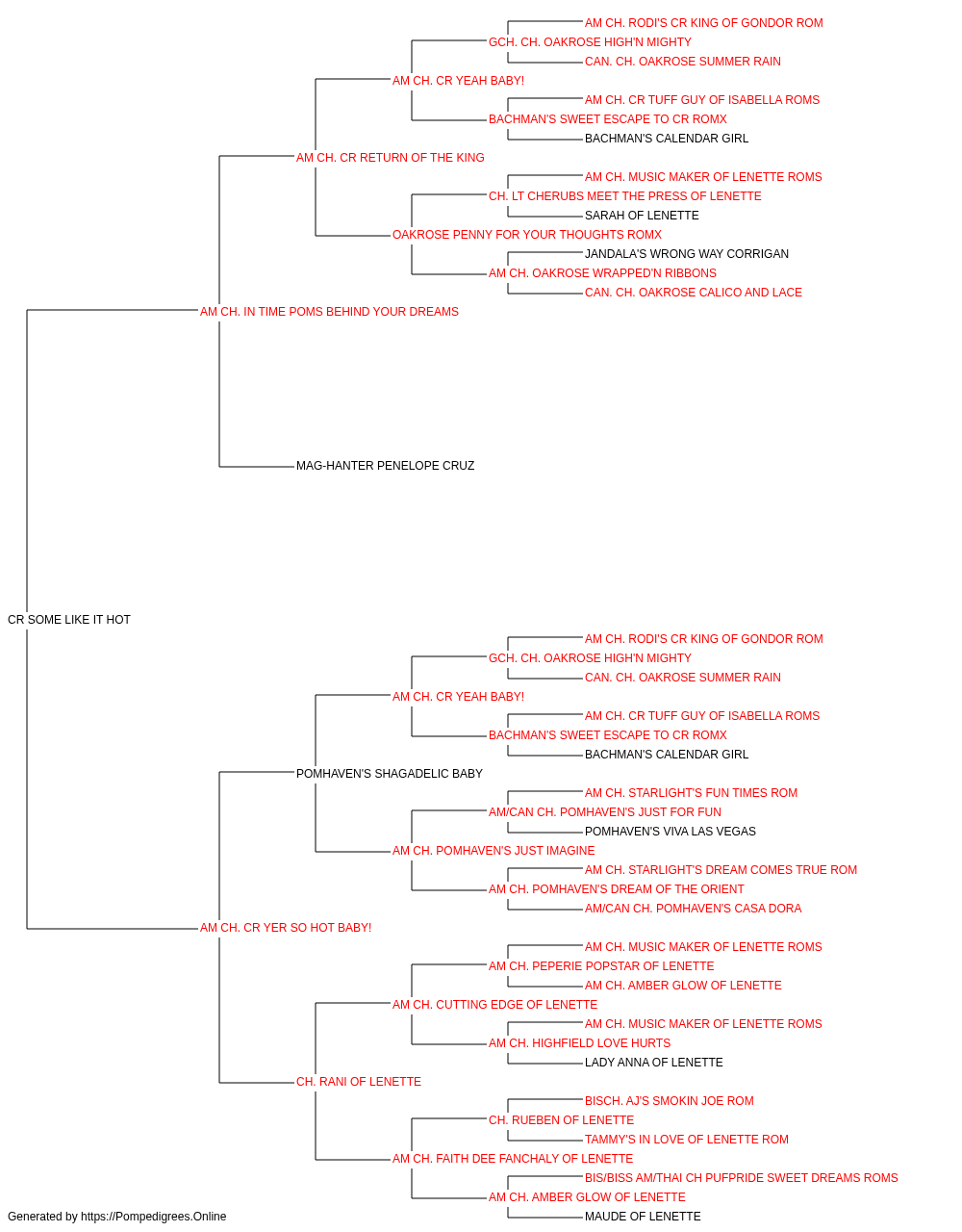 AM CH. RODI'S CR KING OF GONDOR ROM
GCH. CH. OAKROSE HIGH'N MIGHTY
CAN. CH. OAKROSE SUMMER RAIN
AM CH. CR YEAH BABY!
AM CH. CR TUFF GUY OF ISABELLA ROMS
BACHMAN'S SWEET ESCAPE TO CR ROMX
BACHMAN'S CALENDAR GIRL
AM CH. CR RETURN OF THE KING
AM CH. MUSIC MAKER OF LENETTE ROMS
CH. LT CHERUBS MEET THE PRESS OF LENETTE
SARAH OF LENETTE
OAKROSE PENNY FOR YOUR THOUGHTS ROMX
JANDALA'S WRONG WAY CORRIGAN
AM CH. OAKROSE WRAPPED'N RIBBONS
CAN. CH. OAKROSE CALICO AND LACE
AM CH. IN TIME POMS BEHIND YOUR DREAMS
MAG-HANTER PENELOPE CRUZ
CR SOME LIKE IT HOT
AM CH. RODI'S CR KING OF GONDOR ROM
GCH. CH. OAKROSE HIGH'N MIGHTY
CAN. CH. OAKROSE SUMMER RAIN
AM CH. CR YEAH BABY!
AM CH. CR TUFF GUY OF ISABELLA ROMS
BACHMAN'S SWEET ESCAPE TO CR ROMX
BACHMAN'S CALENDAR GIRL
POMHAVEN'S SHAGADELIC BABY
AM CH. STARLIGHT'S FUN TIMES ROM
AM/CAN CH. POMHAVEN'S JUST FOR FUN
POMHAVEN'S VIVA LAS VEGAS
AM CH. POMHAVEN'S JUST IMAGINE
AM CH. STARLIGHT'S DREAM COMES TRUE ROM
AM CH. POMHAVEN'S DREAM OF THE ORIENT
AM/CAN CH. POMHAVEN'S CASA DORA
AM CH. CR YER SO HOT BABY!
AM CH. MUSIC MAKER OF LENETTE ROMS
AM CH. PEPERIE POPSTAR OF LENETTE
AM CH. AMBER GLOW OF LENETTE
AM CH. CUTTING EDGE OF LENETTE
AM CH. MUSIC MAKER OF LENETTE ROMS
AM CH. HIGHFIELD LOVE HURTS
LADY ANNA OF LENETTE
CH. RANI OF LENETTE
BISCH. AJ'S SMOKIN JOE ROM
CH. RUEBEN OF LENETTE
TAMMY'S IN LOVE OF LENETTE ROM
AM CH. FAITH DEE FANCHALY OF LENETTE
BIS/BISS AM/THAI CH PUFPRIDE SWEET DREAMS ROMS
AM CH. AMBER GLOW OF LENETTE
MAUDE OF LENETTE
Generated by https://Pompedigrees.Online